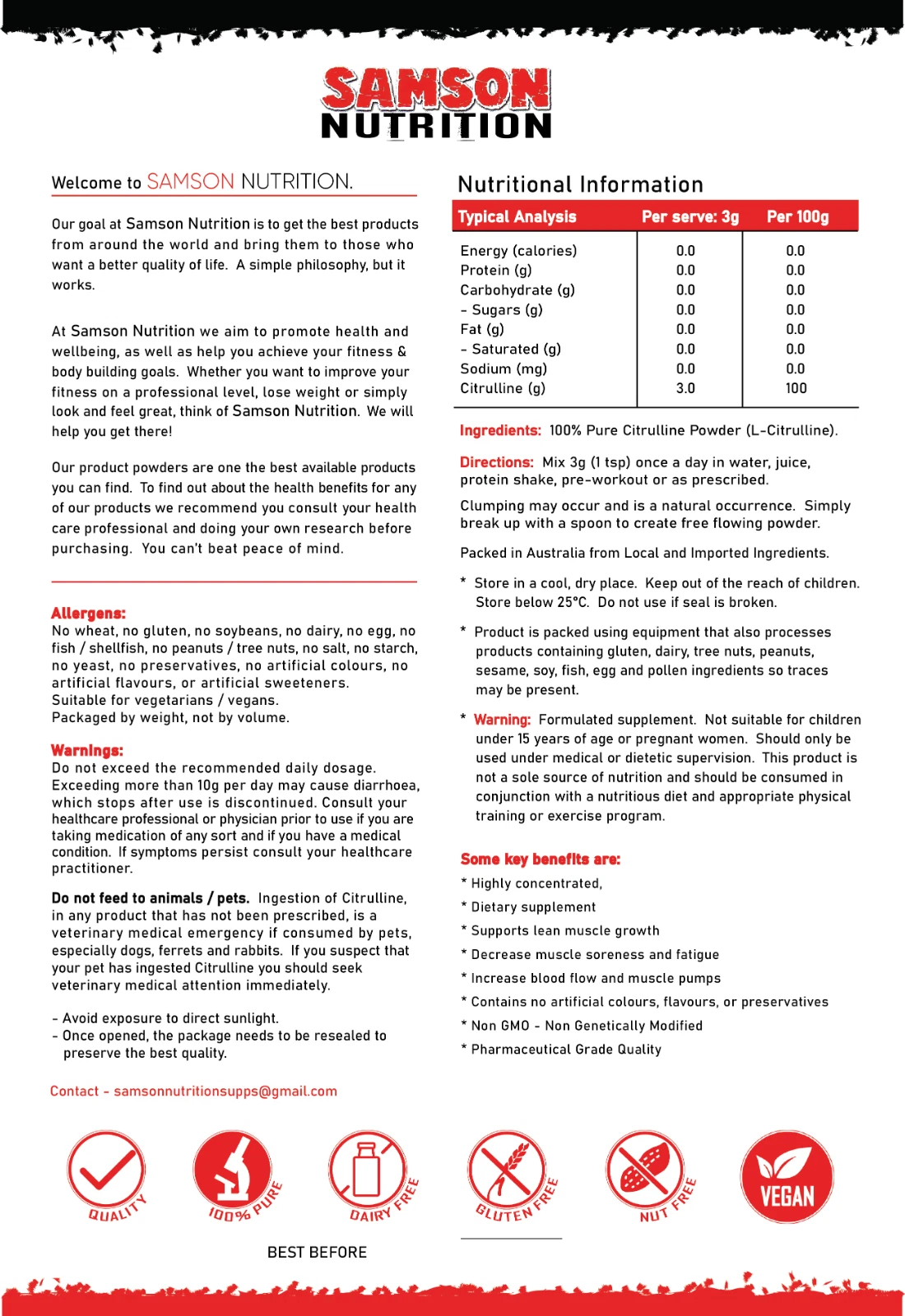 SAMSON NUTRITION

Welcome to SAMSON NUTRITION.

Our goal at Samson Nutrition is to get the best products from around the world and bring them to those who want a better quality of life. A simple philosophy, but it works.

At Samson Nutrition we aim to promote health and wellbeing, as well as help you achieve your fitness & body building goals. Whether you want to improve your fitness on a professional level, lose weight or simply look and feel great, think of Samson Nutrition. We will help you get there!

Our product powders are one the best available products you can find. To find out about the health benefits for any of our products we recommend you consult your health care professional and doing your own research before purchasing. You can't beat peace of mind.

Allergens:
No wheat, no gluten, no soybeans, no dairy, no egg, no fish / shellfish, no peanuts / tree nuts, no salt, no starch, no yeast, no preservatives, no artificial colours, no artificial flavours, or artificial sweeteners.
Suitable for vegetarians / vegans.
Packaged by weight, not by volume.

Warnings:
Do not exceed the recommended daily dosage. Exceeding more than 10g per day may cause diarrhoea, which stops after use is discontinued. Consult your healthcare professional or physician prior to use if you are taking medication of any sort and if you have a medical condition. If symptoms persist consult your healthcare practitioner.

Do not feed to animals / pets. Ingestion of Citrulline, in any product that has not been prescribed, is a veterinary medical emergency if consumed by pets, especially dogs, ferrets and rabbits. If you suspect that your pet has ingested Citrulline you should seek veterinary medical attention immediately.

- Avoid exposure to direct sunlight.
- Once opened, the package needs to be resealed to preserve the best quality.

Contact - samsonnutritionsupps@gmail.com

Nutritional Information

| Typical Analysis | Per serve: 3g | Per 100g |
|---|---|---|
| Energy (calories) | 0.0 | 0.0 |
| Protein (g) | 0.0 | 0.0 |
| Carbohydrate (g) | 0.0 | 0.0 |
| - Sugars (g) | 0.0 | 0.0 |
| Fat (g) | 0.0 | 0.0 |
| - Saturated (g) | 0.0 | 0.0 |
| Sodium (mg) | 0.0 | 0.0 |
| Citrulline (g) | 3.0 | 100 |

Ingredients: 100% Pure Citrulline Powder (L-Citrulline).

Directions: Mix 3g (1 tsp) once a day in water, juice, protein shake, pre-workout or as prescribed.

Clumping may occur and is a natural occurrence. Simply break up with a spoon to create free flowing powder.

Packed in Australia from Local and Imported Ingredients.

* Store in a cool, dry place. Keep out of the reach of children. Store below 25°C. Do not use if seal is broken.

* Product is packed using equipment that also processes products containing gluten, dairy, tree nuts, peanuts, sesame, soy, fish, egg and pollen ingredients so traces may be present.

* Warning: Formulated supplement. Not suitable for children under 15 years of age or pregnant women. Should only be used under medical or dietetic supervision. This product is not a sole source of nutrition and should be consumed in conjunction with a nutritious diet and appropriate physical training or exercise program.

Some key benefits are:
* Highly concentrated,
* Dietary supplement
* Supports lean muscle growth
* Decrease muscle soreness and fatigue
* Increase blood flow and muscle pumps
* Contains no artificial colours, flavours, or preservatives
* Non GMO - Non Genetically Modified
* Pharmaceutical Grade Quality

QUALITY 100% PURE DAIRY FREE GLUTEN FREE NUT FREE VEGAN

BEST BEFORE